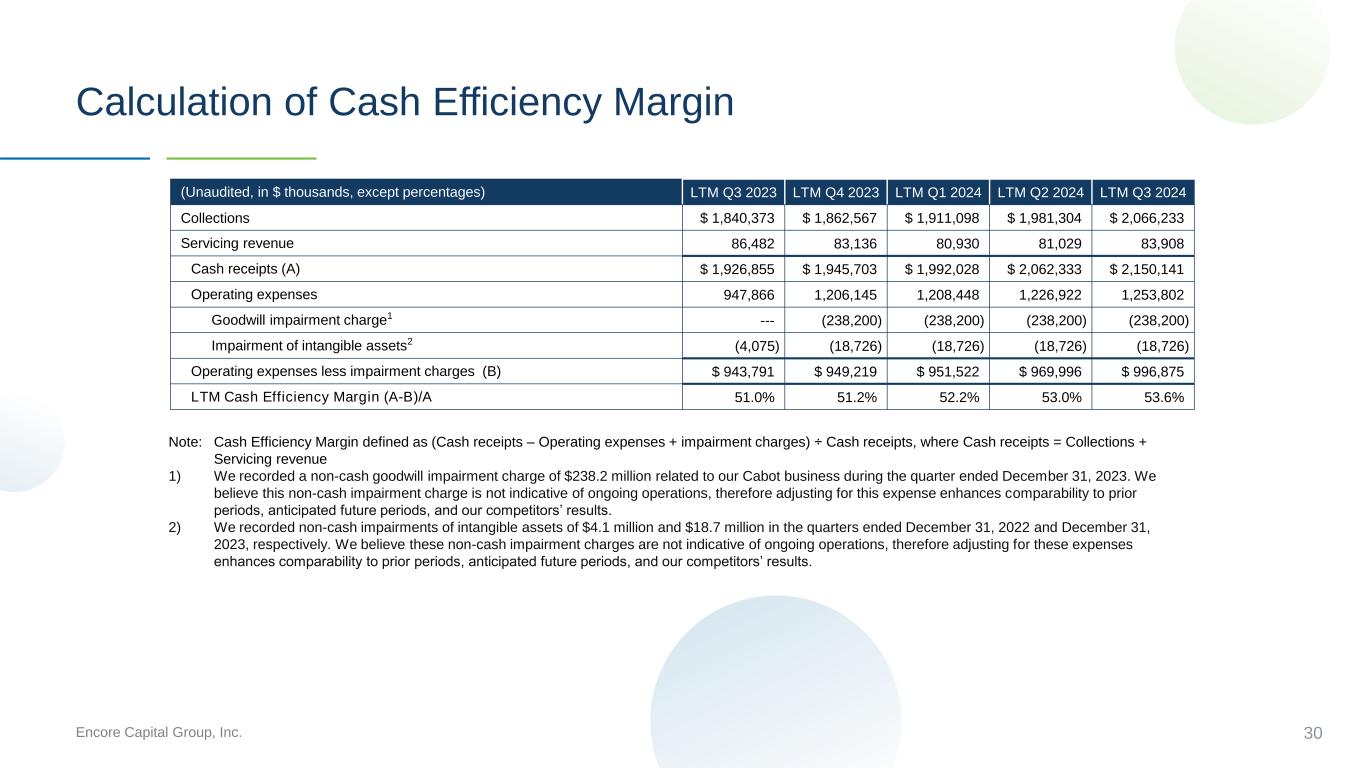 Calculation of Cash Efficiency Margin

| (Unaudited, in $ thousands, except percentages) | LTM Q3 2023 | LTM Q4 2023 | LTM Q1 2024 | LTM Q2 2024 | LTM Q3 2024 |
|---|---|---|---|---|---|
| Collections | $ 1,840,373 | $ 1,862,567 | $ 1,911,098 | $ 1,981,304 | $ 2,066,233 |
| Servicing revenue | 86,482 | 83,136 | 80,930 | 81,029 | 83,908 |
| Cash receipts (A) | $ 1,926,855 | $ 1,945,703 | $ 1,992,028 | $ 2,062,333 | $ 2,150,141 |
| Operating expenses | 947,866 | 1,206,145 | 1,208,448 | 1,226,922 | 1,253,802 |
| Goodwill impairment charge$^{1}$ | --- | (238,200) | (238,200) | (238,200) | (238,200) |
| Impairment of intangible assets$^{2}$ | (4,075) | (18,726) | (18,726) | (18,726) | (18,726) |
| Operating expenses less impairment charges (B) | $ 943,791 | $ 949,219 | $ 951,522 | $ 969,996 | $ 996,875 |
| LTM Cash Efficiency Margin (A-B)/A | 51.0% | 51.2% | 52.2% | 53.0% | 53.6% |

Note: Cash Efficiency Margin defined as (Cash receipts – Operating expenses + impairment charges) ÷ Cash receipts, where Cash receipts = Collections + Servicing revenue

1) We recorded a non-cash goodwill impairment charge of $238.2 million related to our Cabot business during the quarter ended December 31, 2023. We believe this non-cash impairment charge is not indicative of ongoing operations, therefore adjusting for this expense enhances comparability to prior periods, anticipated future periods, and our competitors' results.

2) We recorded non-cash impairments of intangible assets of $4.1 million and $18.7 million in the quarters ended December 31, 2022 and December 31, 2023, respectively. We believe these non-cash impairment charges are not indicative of ongoing operations, therefore adjusting for these expenses enhances comparability to prior periods, anticipated future periods, and our competitors' results.

Encore Capital Group, Inc.

30